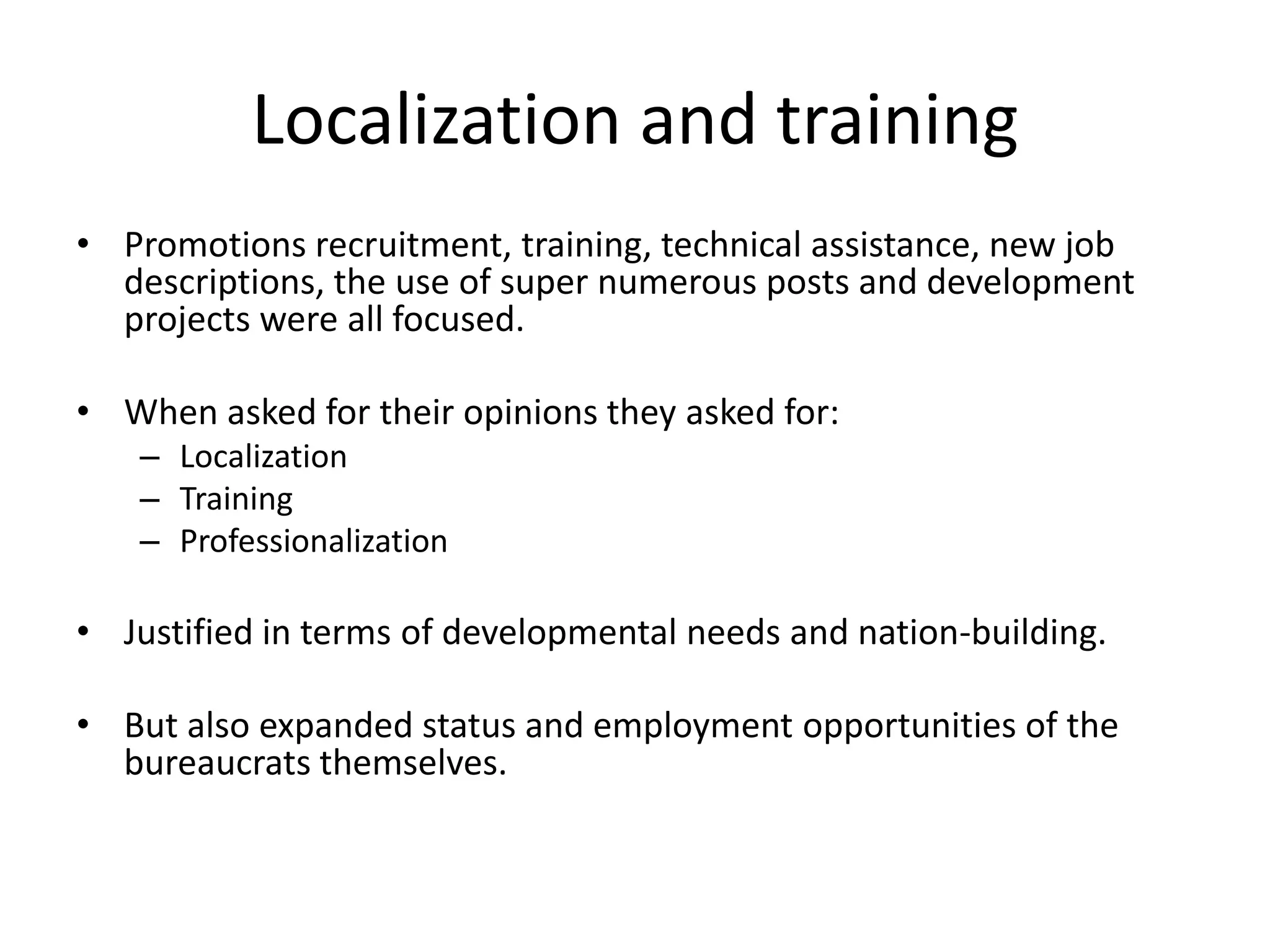 Localization and training

• Promotions recruitment, training, technical assistance, new job descriptions, the use of super numerous posts and development projects were all focused.

• When asked for their opinions they asked for:
– Localization
– Training
– Professionalization

• Justified in terms of developmental needs and nation-building.

• But also expanded status and employment opportunities of the bureaucrats themselves.